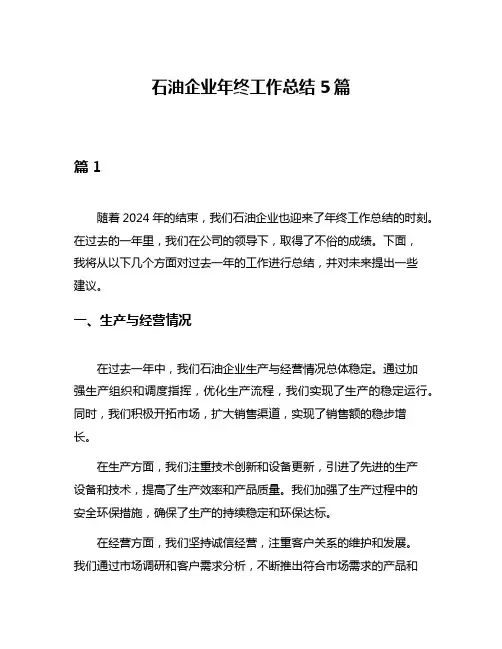 石油企业年终工作总结 5 篇

篇 1

随着 2024 年的结束，我们石油企业也迎来了年终工作总结的时刻。在过去的一年里，我们在公司的领导下，取得了不俗的成绩。下面，我将从以下几个方面对过去一年的工作进行总结，并对未来提出一些建议。

一、生产与经营情况

在过去一年中，我们石油企业生产与经营情况总体稳定。通过加强生产组织和调度指挥，优化生产流程，我们实现了生产的稳定运行。同时，我们积极开拓市场，扩大销售渠道，实现了销售额的稳步增长。

在生产方面，我们注重技术创新和设备更新，引进了先进的生产设备和技术，提高了生产效率和产品质量。我们加强了生产过程中的安全环保措施，确保了生产的持续稳定和环保达标。

在经营方面，我们坚持诚信经营，注重客户关系的维护和发展。我们通过市场调研和客户需求分析，不断推出符合市场需求的产品和